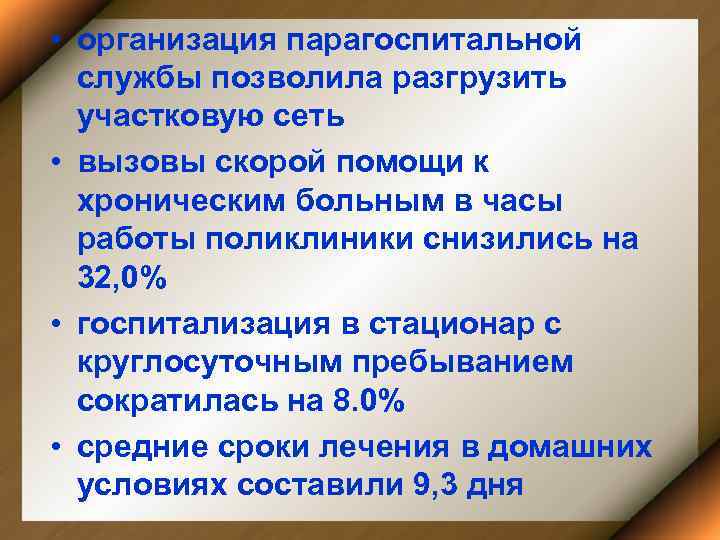 • организация парагоспитальной службы позволила разгрузить участковую сеть

• вызовы скорой помощи к хроническим больным в часы работы поликлиники снизились на 32,0%

• госпитализация в стационар с круглосуточным пребыванием сократилась на 8.0%

• средние сроки лечения в домашних условиях составили 9,3 дня